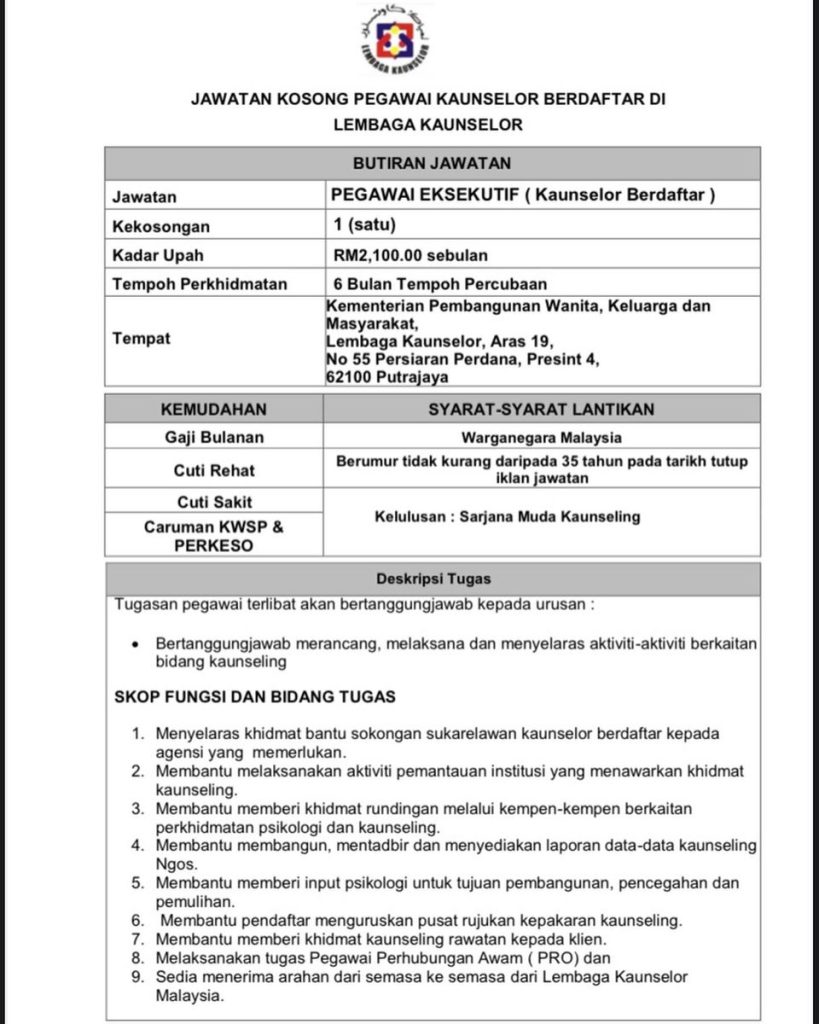 LEMBAGA KAUNSELOR

JAWATAN KOSONG PEGAWAI KAUNSELOR BERDAFTAR DI LEMBAGA KAUNSELOR

| BUTIRAN JAWATAN | |
|---|---|
| Jawatan | PEGAWAI EKSEKUTIF ( Kaunselor Berdaftar ) |
| Kekosongan | 1 (satu) |
| Kadar Upah | RM2,100.00 sebulan |
| Tempoh Perkhidmatan | 6 Bulan Tempoh Percubaan |
| Tempat | Kementerian Pembangunan Wanita, Keluarga dan Masyarakat, Lembaga Kaunselor, Aras 19, No 55 Persiaran Perdana, Presint 4, 62100 Putrajaya |

| KEMUDAHAN | SYARAT-SYARAT LANTIKAN |
|---|---|
| Gaji Bulanan | Warganegara Malaysia |
| Cuti Rehat | Berumur tidak kurang daripada 35 tahun pada tarikh tutup iklan jawatan |
| Cuti Sakit | Kelulusan : Sarjana Muda Kaunseling |
| Caruman KWSP & PERKESO | |

Deskripsi Tugas

Tugasan pegawai terlibat akan bertanggungjawab kepada urusan :

• Bertanggungjawab merancang, melaksana dan menyelaras aktiviti-aktiviti berkaitan bidang kaunseling

SKOP FUNGSI DAN BIDANG TUGAS

1. Menyelaras khidmat bantu sokongan sukarelawan kaunselor berdaftar kepada agensi yang memerlukan.
2. Membantu melaksanakan aktiviti pemantauan institusi yang menawarkan khidmat kaunseling.
3. Membantu memberi khidmat rundingan melalui kempen-kempen berkaitan perkhidmatan psikologi dan kaunseling.
4. Membantu membangun, mentadbir dan menyediakan laporan data-data kaunseling Ngos.
5. Membantu memberi input psikologi untuk tujuan pembangunan, pencegahan dan pemulihan.
6. Membantu pendaftar menguruskan pusat rujukan kepakaran kaunseling.
7. Membantu memberi khidmat kaunseling rawatan kepada klien.
8. Melaksanakan tugas Pegawai Perhubungan Awam ( PRO) dan
9. Sedia menerima arahan dari semasa ke semasa dari Lembaga Kaunselor Malaysia.